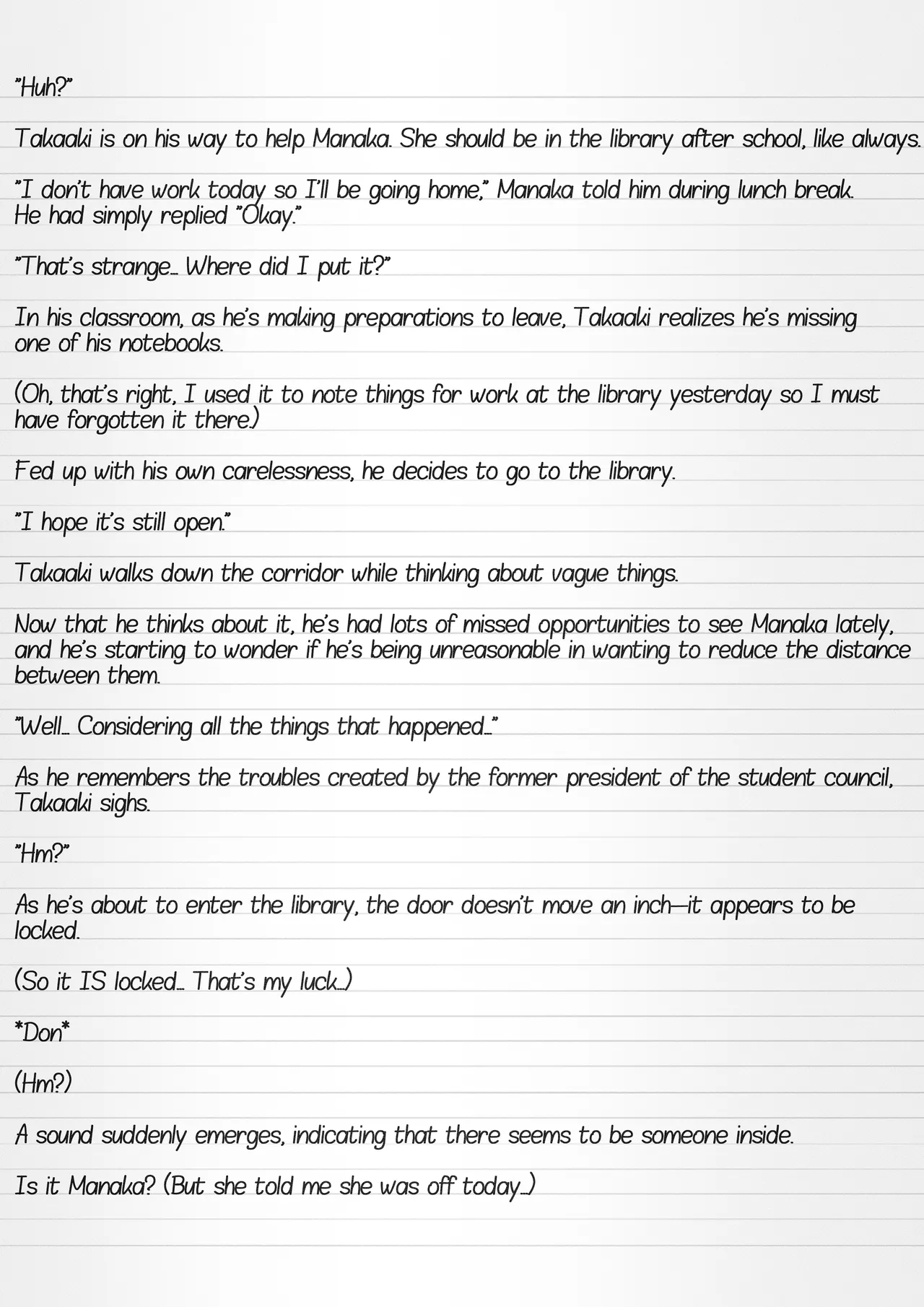 "Huh?"

Takaaki is on his way to help Manaka. She should be in the library after school, like always.

"I don't have work today so I'll be going home," Manaka told him during lunch break. He had simply replied "Okay."

"That's strange… Where did I put it?"

In his classroom, as he's making preparations to leave, Takaaki realizes he's missing one of his notebooks.

(Oh, that's right, I used it to note things for work at the library yesterday so I must have forgotten it there.)

Fed up with his own carelessness, he decides to go to the library.

"I hope it's still open."

Takaaki walks down the corridor while thinking about vague things.

Now that he thinks about it, he's had lots of missed opportunities to see Manaka lately, and he's starting to wonder if he's being unreasonable in wanting to reduce the distance between them.

"Well… Considering all the things that happened…"

As he remembers the troubles created by the former president of the student council, Takaaki sighs.

"Hm?"

As he's about to enter the library, the door doesn't move an inch—it appears to be locked.

(So it IS locked… That's my luck…)

*Don*

(Hm?)

A sound suddenly emerges, indicating that there seems to be someone inside.

Is it Manaka? (But she told me she was off today…)